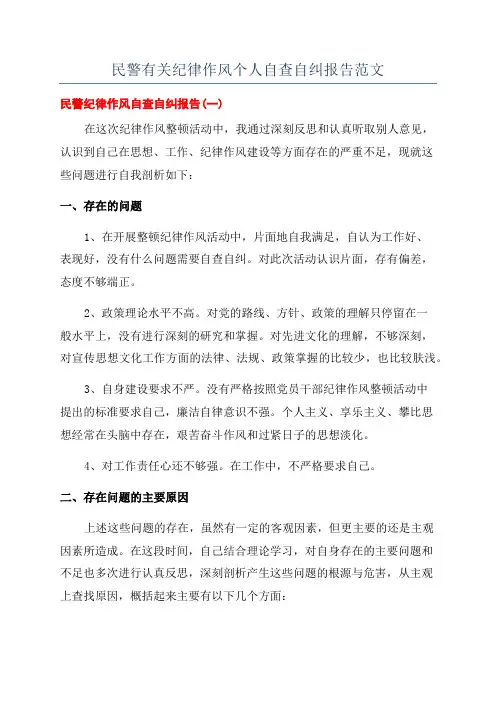 民警有关纪律作风个人自查自纠报告范文

民警纪律作风自查自纠报告(一)

在这次纪律作风整顿活动中，我通过深刻反思和认真听取别人意见，认识到自己在思想、工作、纪律作风建设等方面存在的严重不足，现就这些问题进行自我剖析如下：

一、存在的问题

1、在开展整顿纪律作风活动中，片面地自我满足，自认为工作好、表现好，没有什么问题需要自查自纠。对此次活动认识片面，存有偏差，态度不够端正。

2、政策理论水平不高。对党的路线、方针、政策的理解只停留在一般水平上，没有进行深刻的研究和掌握。对先进文化的理解，不够深刻，对宣传思想文化工作方面的法律、法规、政策掌握的比较少，也比较肤浅。

3、自身建设要求不严。没有严格按照党员干部纪律作风整顿活动中提出的标准要求自己，廉洁自律意识不强。个人主义、享乐主义、攀比思想经常在头脑中存在，艰苦奋斗作风和过紧日子的思想淡化。

4、对工作责任心还不够强。在工作中，不严格要求自己。

二、存在问题的主要原因

上述这些问题的存在，虽然有一定的客观因素，但更主要的还是主观因素所造成。在这段时间，自己结合理论学习，对自身存在的主要问题和不足也多次进行认真反思，深刻剖析产生这些问题的根源与危害，从主观上查找原因，概括起来主要有以下几个方面：